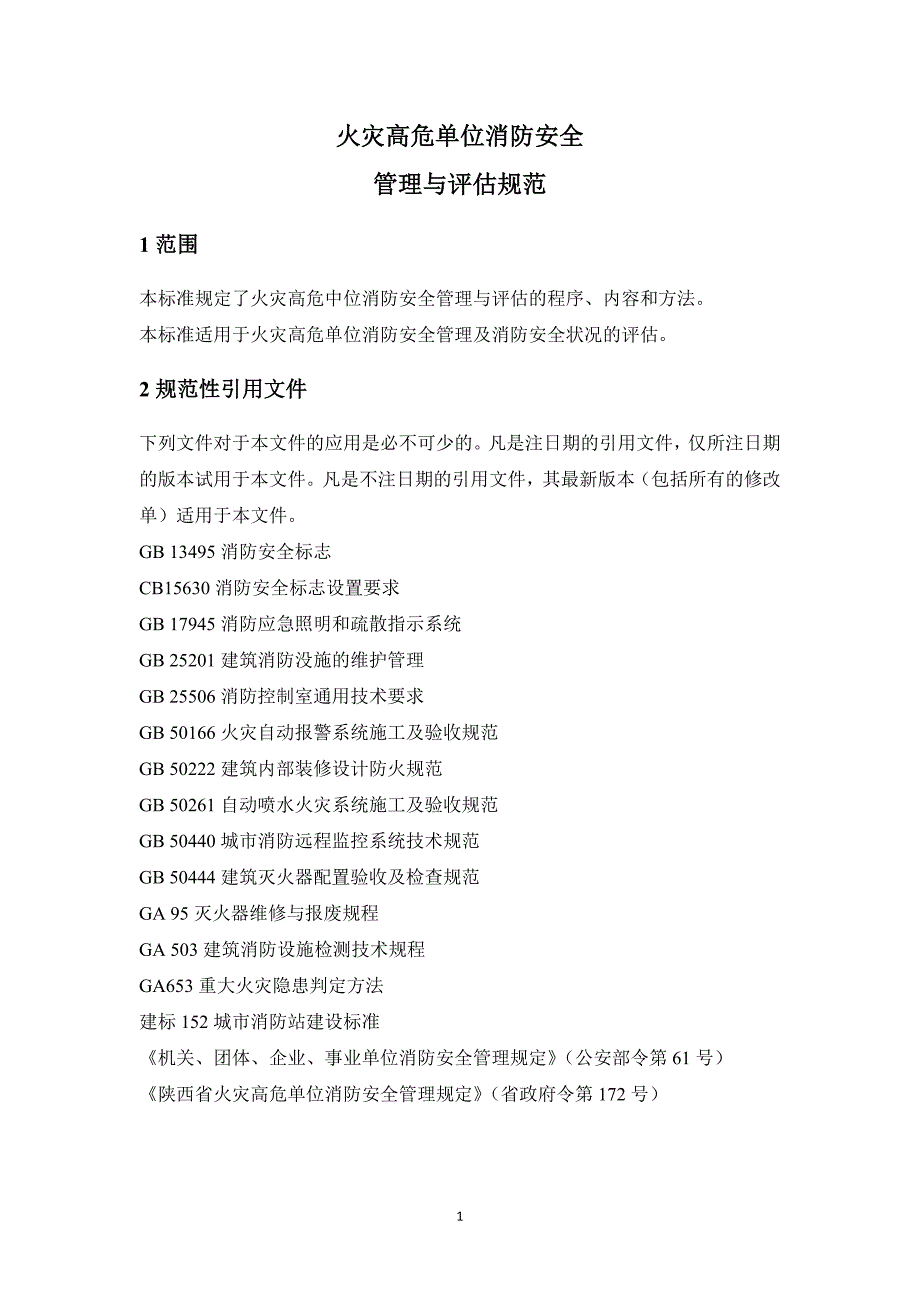 火灾高危单位消防安全

管理与评估规范

1 范围

本标准规定了火灾高危中位消防安全管理与评估的程序、内容和方法。
本标准适用于火灾高危单位消防安全管理及消防安全状况的评估。

2 规范性引用文件

下列文件对于本文件的应用是必不可少的。凡是注日期的引用文件，仅所注日期的版本试用于本文件。凡是不注日期的引用文件，其最新版本（包括所有的修改单）适用于本文件。

GB 13495 消防安全标志

CB15630 消防安全标志设置要求

GB 17945 消防应急照明和疏散指示系统

GB 25201 建筑消防没施的维护管理

GB 25506 消防控制室通用技术要求

GB 50166 火灾自动报警系统施工及验收规范

GB 50222 建筑内部装修设计防火规范

GB 50261 自动喷水火灾系统施工及验收规范

GB 50440 城市消防远程监控系统技术规范

GB 50444 建筑灭火器配置验收及检查规范

GA 95 灭火器维修与报废规程

GA 503 建筑消防设施检测技术规程

GA653 重大火灾隐患判定方法

建标 152 城市消防站建设标准

《机关、团体、企业、事业单位消防安全管理规定》（公安部令第 61 号）

《陕西省火灾高危单位消防安全管理规定》（省政府令第 172 号）

1